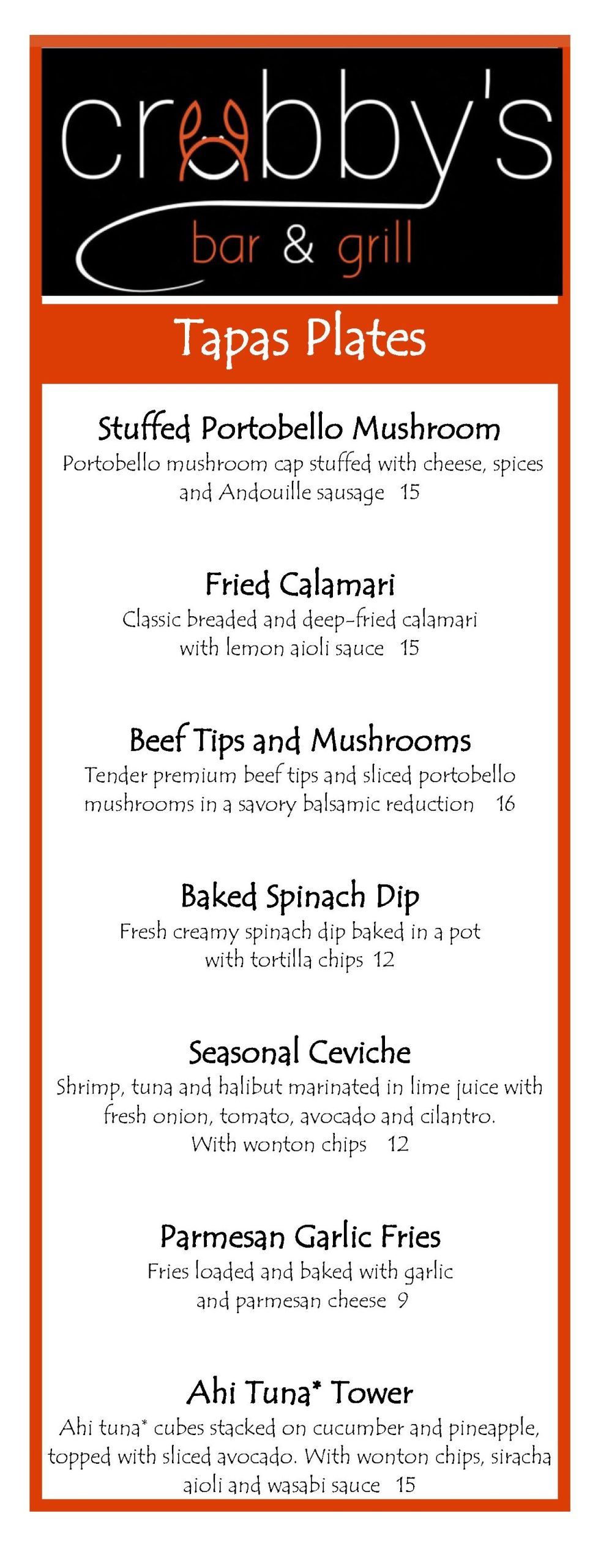 crabby's
bar & grill

Tapas Plates

Stuffed Portobello Mushroom
Portobello mushroom cap stuffed with cheese, spices and Andouille sausage 15

Fried Calamari
Classic breaded and deep-fried calamari with lemon aioli sauce 15

Beef Tips and Mushrooms
Tender premium beef tips and sliced portobello mushrooms in a savory balsamic reduction 16

Baked Spinach Dip
Fresh creamy spinach dip baked in a pot with tortilla chips 12

Seasonal Ceviche
Shrimp, tuna and halibut marinated in lime juice with fresh onion, tomato, avocado and cilantro. With wonton chips 12

Parmesan Garlic Fries
Fries loaded and baked with garlic and parmesan cheese 9

Ahi Tuna* Tower
Ahi tuna* cubes stacked on cucumber and pineapple, topped with sliced avocado. With wonton chips, siracha aioli and wasabi sauce 15